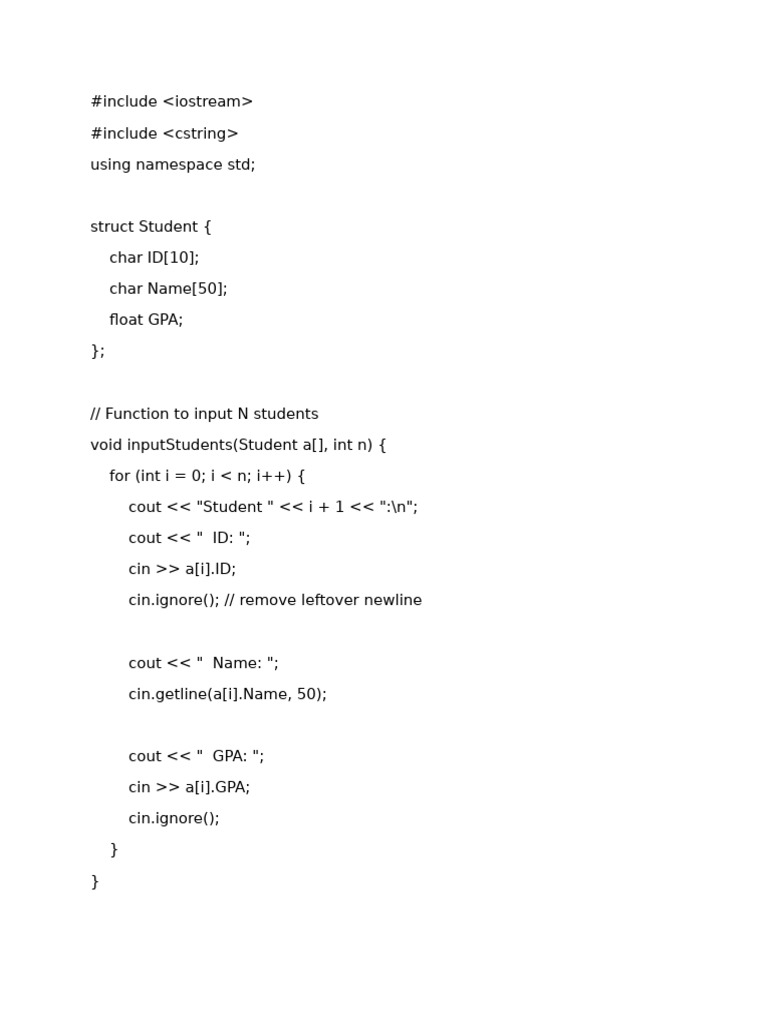 #include <iostream>
#include <cstring>
using namespace std;

struct Student {
    char ID[10];
    char Name[50];
    float GPA;
};

// Function to input N students
void inputStudents(Student a[], int n) {
    for (int i = 0; i < n; i++) {
        cout << "Student " << i + 1 << ":\n";
        cout << "  ID: ";
        cin >> a[i].ID;
        cin.ignore(); // remove leftover newline

        cout << "  Name: ";
        cin.getline(a[i].Name, 50);

        cout << "  GPA: ";
        cin >> a[i].GPA;
        cin.ignore();
    }
}